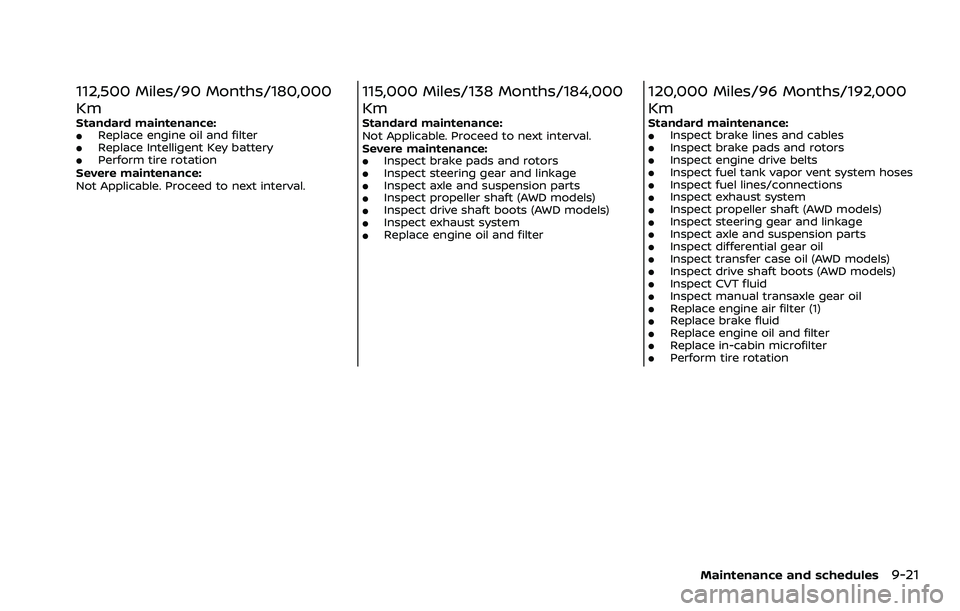 112,500 Miles/90 Months/180,000 Km

Standard maintenance:
- Replace engine oil and filter
- Replace Intelligent Key battery
- Perform tire rotation

Severe maintenance:
Not Applicable. Proceed to next interval.

115,000 Miles/138 Months/184,000 Km

Standard maintenance:
Not Applicable. Proceed to next interval.

Severe maintenance:
- Inspect brake pads and rotors
- Inspect steering gear and linkage
- Inspect axle and suspension parts
- Inspect propeller shaft (AWD models)
- Inspect drive shaft boots (AWD models)
- Inspect exhaust system
- Replace engine oil and filter

120,000 Miles/96 Months/192,000 Km

Standard maintenance:
- Inspect brake lines and cables
- Inspect brake pads and rotors
- Inspect engine drive belts
- Inspect fuel tank vapor vent system hoses
- Inspect fuel lines/connections
- Inspect exhaust system
- Inspect propeller shaft (AWD models)
- Inspect steering gear and linkage
- Inspect axle and suspension parts
- Inspect differential gear oil
- Inspect transfer case oil (AWD models)
- Inspect drive shaft boots (AWD models)
- Inspect CVT fluid
- Inspect manual transaxle gear oil
- Replace engine air filter (1)
- Replace brake fluid
- Replace engine oil and filter
- Replace in-cabin microfilter
- Perform tire rotation

Maintenance and schedules 9-21

carmanualsonline.info